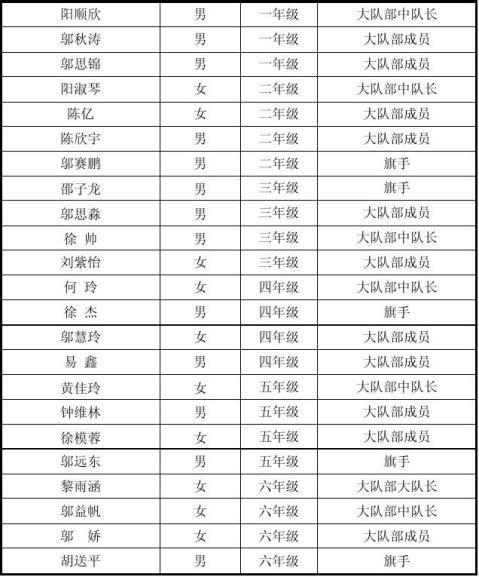 | 阳顺欣 | 男 | 一年级 | 大队部中队长 |
|---|---|---|---|
| 邬秋涛 | 男 | 一年级 | 大队部成员 |
| 邬思锦 | 男 | 一年级 | 大队部成员 |
| 阳淑琴 | 女 | 二年级 | 大队部中队长 |
| 陈亿 | 女 | 二年级 | 大队部成员 |
| 陈欣宇 | 男 | 二年级 | 大队部成员 |
| 邬赛鹏 | 男 | 二年级 | 旗手 |
| 邵子龙 | 男 | 三年级 | 旗手 |
| 邬思淼 | 男 | 三年级 | 大队部成员 |
| 徐 帅 | 男 | 三年级 | 大队部中队长 |
| 刘紫怡 | 女 | 三年级 | 大队部成员 |
| 何 玲 | 女 | 四年级 | 大队部中队长 |
| 徐 杰 | 男 | 四年级 | 旗手 |
| 邬慧玲 | 女 | 四年级 | 大队部成员 |
| 易 鑫 | 男 | 四年级 | 大队部成员 |
| 黄佳玲 | 女 | 五年级 | 大队部中队长 |
| 钟维林 | 男 | 五年级 | 大队部成员 |
| 徐模蓉 | 女 | 五年级 | 大队部成员 |
| 邬远东 | 男 | 五年级 | 旗手 |
| 黎雨涵 | 女 | 六年级 | 大队部大队长 |
| 邬益帆 | 女 | 六年级 | 大队部中队长 |
| 邬 娇 | 女 | 六年级 | 大队部成员 |
| 胡送平 | 男 | 六年级 | 旗手 |